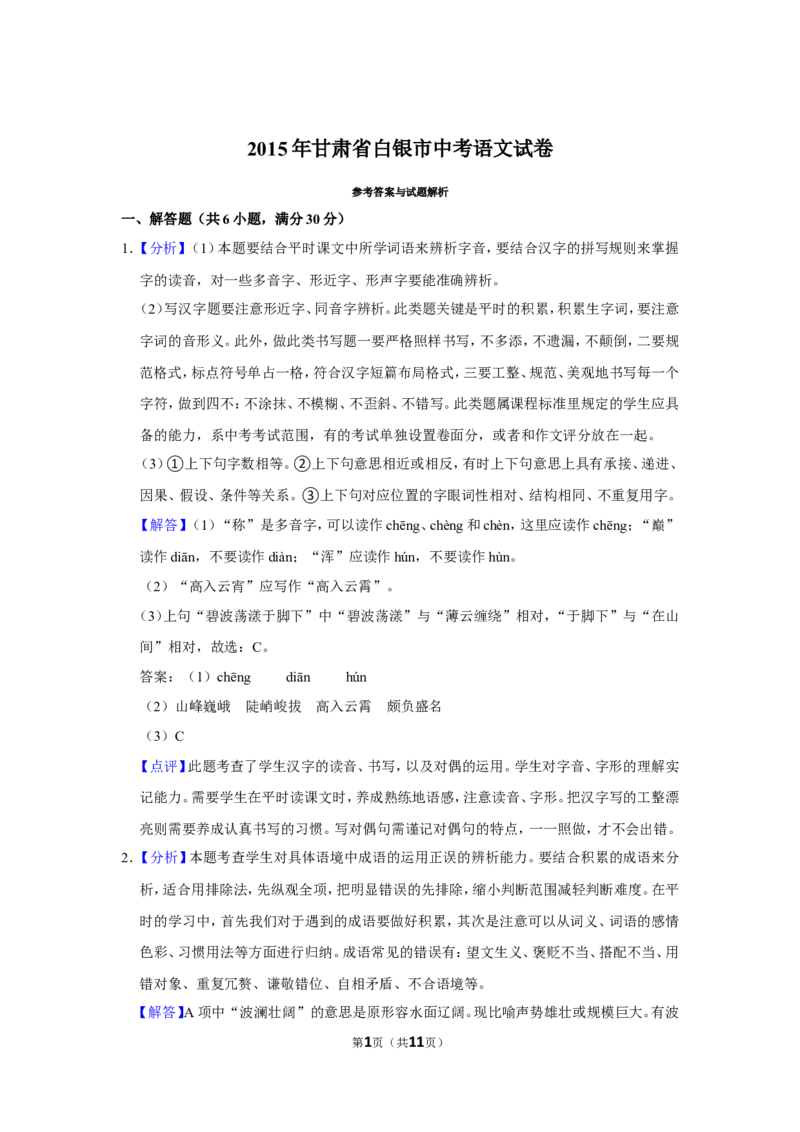 2015年甘肃省白银市中考语文试卷

参考答案与试题解析

一、解答题（共6小题，满分30分）

1.【分析】（1）本题要结合平时课文中所学词语来辨析字音，要结合汉字的拼写规则来掌握字的读音，对一些多音字、形近字、形声字要能准确辨析。

（2）写汉字题要注意形近字、同音字辨析。此类题关键是平时的积累，积累生字词，要注意字词的音形义。此外，做此类书写题一要严格照样书写，不多添，不遗漏，不颠倒，二要规范格式，标点符号单占一格，符合汉字短篇布局格式，三要工整、规范、美观地书写每一个字符，做到四不：不涂抹、不模糊、不歪斜、不错写。此类题属课程标准里规定的学生应具备的能力，系中考考试范围，有的考试单独设置卷面分，或者和作文评分放在一起。

（3）①上下句字数相等。②上下句意思相近或相反，有时上下句意思上具有承接、递进、因果、假设、条件等关系。③上下句对应位置的字眼词性相对、结构相同、不重复用字。

【解答】（1）“称”是多音字，可以读作chēng、chèng和chèn，这里应读作chēng；“巅”读作diān，不要读作diàn；“浑”应读作hún，不要读作hùn。

（2）“高入云宵”应写作“高入云霄”。

（3）上句“碧波荡漾于脚下”中“碧波荡漾”与“薄云缠绕”相对，“于脚下”与“在山间”相对，故选：C。

答案：（1）chēng diān hún

（2）山峰巍峨 陡峭峻拔 高入云霄 颇负盛名

（3）C

【点评】此题考查了学生汉字的读音、书写，以及对偶的运用。学生对字音、字形的理解实记能力。需要学生在平时读课文时，养成熟练地语感，注意读音、字形。把汉字写的工整漂亮则需要养成认真书写的习惯。写对偶句需谨记对偶句的特点，一一照做，才不会出错。

2.【分析】本题考查学生对具体语境中成语的运用正误的辨析能力。要结合积累的成语来分析，适合用排除法，先纵观全项，把明显错误的先排除，缩小判断范围减轻判断难度。在平时的学习中，首先我们对于遇到的成语要做好积累，其次是注意可以从词义、词语的感情色彩、习惯用法等方面进行归纳。成语常见的错误有：望文生义、褒贬不当、搭配不当、用错对象、重复冗赘、谦敬错位、自相矛盾、不合语境等。

【解答】A项中“波澜壮阔”的意思是原形容水面辽阔。现比喻声势雄壮或规模巨大。有波

第1页（共11页）